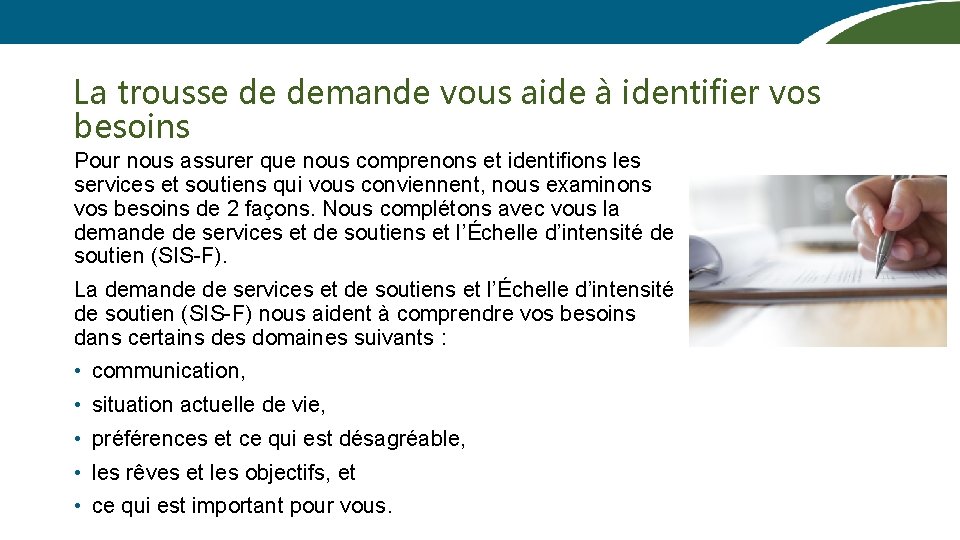 La trousse de demande vous aide à identifier vos besoins

Pour nous assurer que nous comprenons et identifions les services et soutiens qui vous conviennent, nous examinons vos besoins de 2 façons. Nous complétons avec vous la demande de services et de soutiens et l'Échelle d'intensité de soutien (SIS-F).

La demande de services et de soutiens et l'Échelle d'intensité de soutien (SIS-F) nous aident à comprendre vos besoins dans certains des domaines suivants :

• communication,
• situation actuelle de vie,
• préférences et ce qui est désagréable,
• les rêves et les objectifs, et
• ce qui est important pour vous.